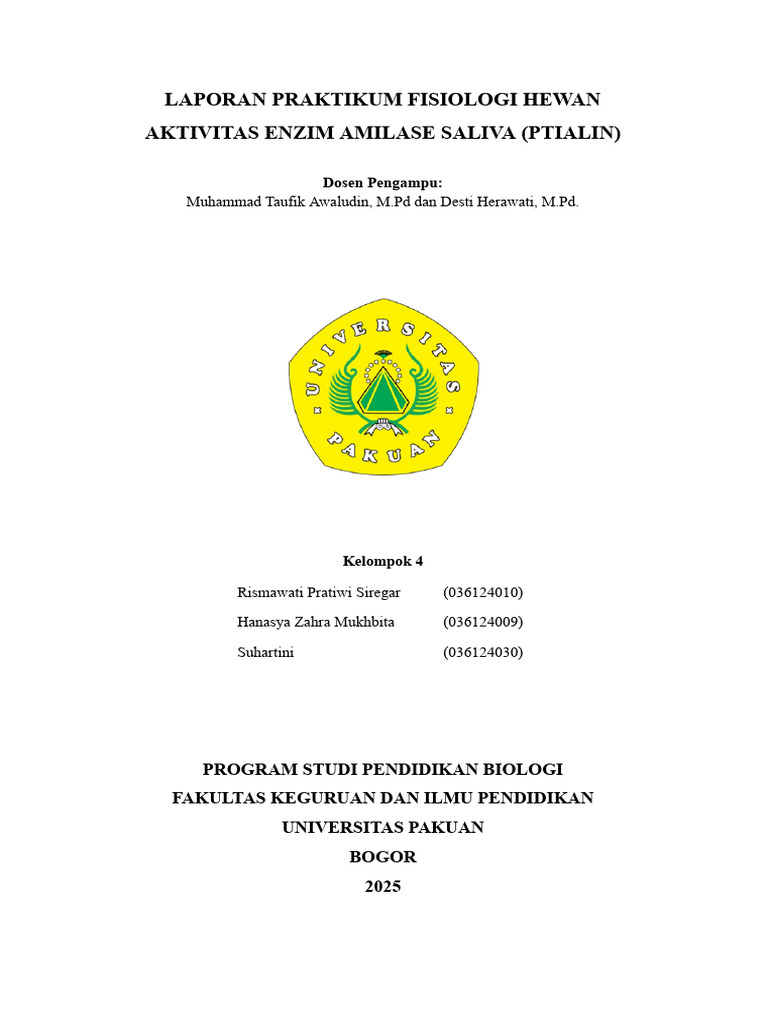 LAPORAN PRAKTIKUM FISIOLOGI HEWAN
AKTIVITAS ENZIM AMILASE SALIVA (PTIALIN)

Dosen Pengampu:
Muhammad Taufik Awaludin, M.Pd dan Desti Herawati, M.Pd.

UNIVERSITAS PAKUAN

Kelompok 4

Rismawati Pratiwi Siregar (036124010)
Hanasya Zahra Mukhbita (036124009)
Suhartini (036124030)

PROGRAM STUDI PENDIDIKAN BIOLOGI
FAKULTAS KEGURUAN DAN ILMU PENDIDIKAN
UNIVERSITAS PAKUAN
BOGOR
2025